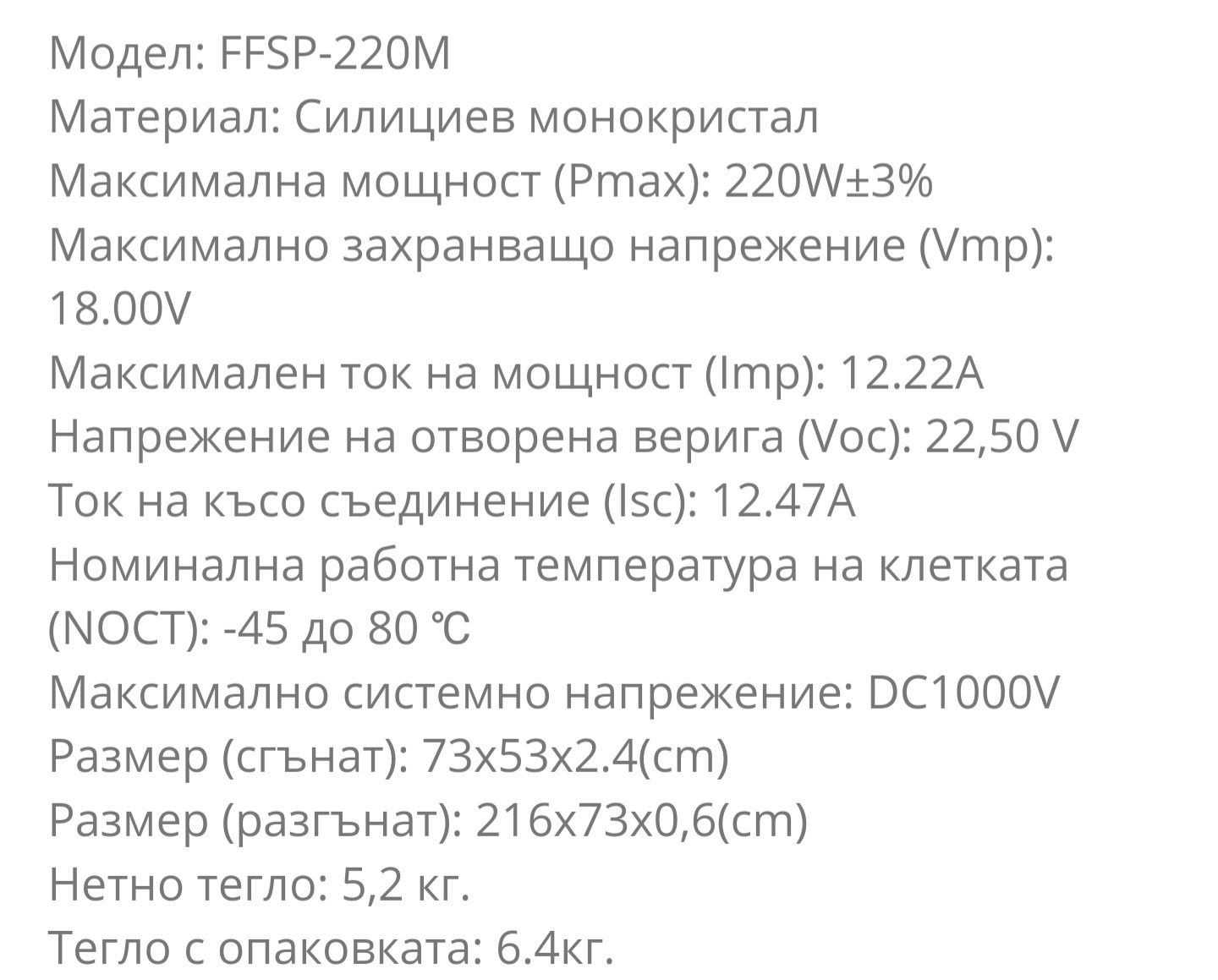 Модел: FFSP-220M
Материал: Силициев монокристал
Максимална мощност (Pmax): 220W±3%
Максимално захранващо напрежение (Vmp): 18.00V
Максимален ток на мощност (Imp): 12.22A
Напрежение на отворена верига (Voc): 22,50 V
Ток на късо съединение (Isc): 12.47A
Номинална работна температура на клетката (NOCT): -45 до 80 ℃
Максимално системно напрежение: DC1000V
Размер (сгънат): 73x53x2.4(cm)
Размер (разгънат): 216x73x0,6(cm)
Нетно тегло: 5,2 кг.
Тегло с опаковката: 6.4кг.